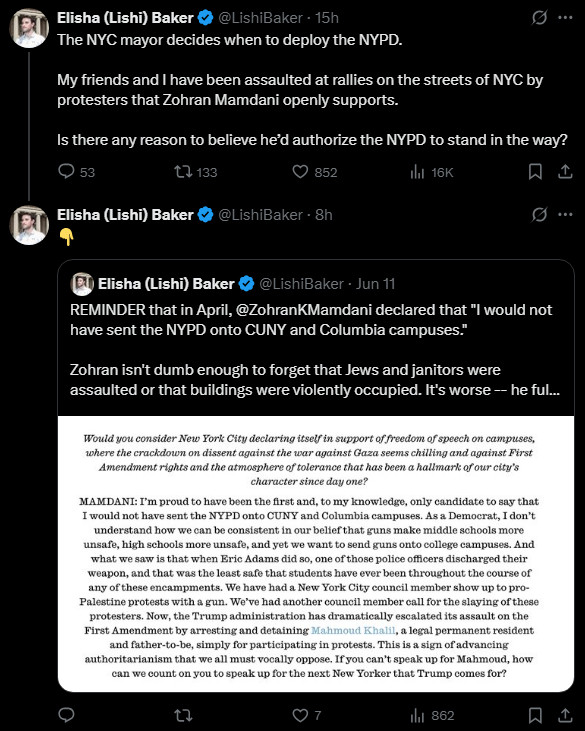 Elisha (Lishi) Baker @LishiBaker · 15h
The NYC mayor decides when to deploy the NYPD.

My friends and I have been assaulted at rallies on the streets of NYC by protesters that Zohran Mamdani openly supports.

Is there any reason to believe he'd authorize the NYPD to stand in the way?

53 133 852 16K

Elisha (Lishi) Baker @LishiBaker · 8h
👇

Elisha (Lishi) Baker @LishiBaker · Jun 11
REMINDER that in April, @ZohranKMamdani declared that "I would not have sent the NYPD onto CUNY and Columbia campuses."

Zohran isn't dumb enough to forget that Jews and janitors were assaulted or that buildings were violently occupied. It's worse -- he ful...

Would you consider New York City declaring itself in support of freedom of speech on campuses, where the crackdown on dissent against the war against Gaza seems chilling and against First Amendment rights and the atmosphere of tolerance that has been a hallmark of our city's character since day one?

MAMDANI: I'm proud to have been the first and, to my knowledge, only candidate to say that I would not have sent the NYPD onto CUNY and Columbia campuses. As a Democrat, I don't understand how we can be consistent in our belief that guns make middle schools more unsafe, high schools more unsafe, and yet we want to send guns onto college campuses. And what we saw is that when Eric Adams did so, one of those police officers discharged their weapon, and that was the least safe that students have ever been throughout the course of any of these encampments. We have had a New York City council member show up to pro-Palestine protests with a gun. We've had another council member call for the slaying of these protesters. Now, the Trump administration has dramatically escalated its assault on the First Amendment by arresting and detaining Mahmoud Khalil, a legal permanent resident and father-to-be, simply for participating in protests. This is a sign of advancing authoritarianism that we all must vocally oppose. If you can't speak up for Mahmoud, how can we count on you to speak up for the next New Yorker that Trump comes for?

7 862